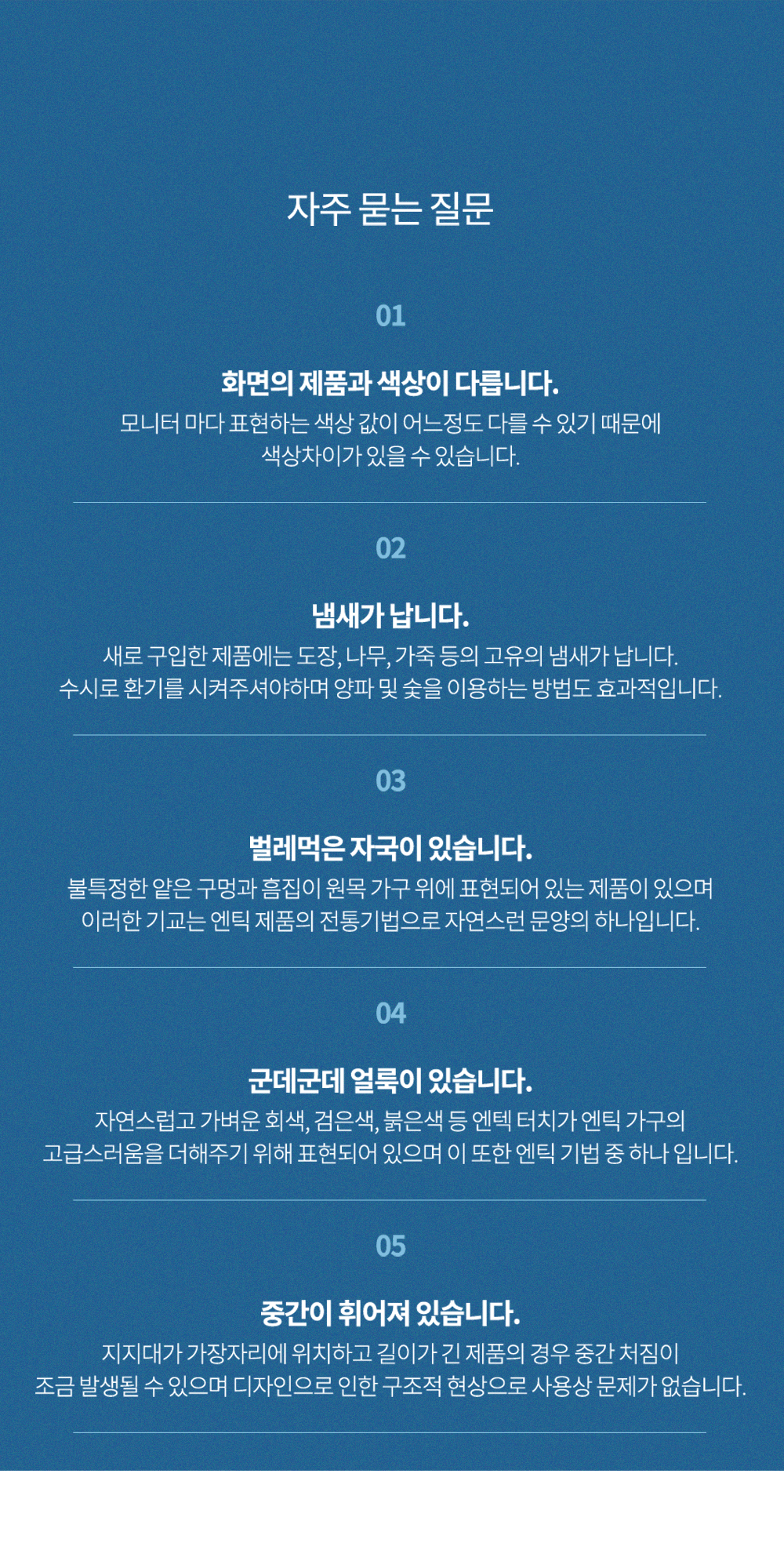 자주 묻는 질문

01

화면의 제품과 색상이 다릅니다.

모니터 마다 표현하는 색상 값이 어느정도 다를 수 있기 때문에 색상차이가 있을 수 있습니다.

02

냄새가 납니다.

새로 구입한 제품에는 도장, 나무, 가죽 등의 고유의 냄새가 납니다.
수시로 환기를 시켜주셔야하며 양파 및 숯을 이용하는 방법도 효과적입니다.

03

벌레먹은 자국이 있습니다.

불특정한 얕은 구멍과 흠집이 원목 가구 위에 표현되어 있는 제품이 있으며 이러한 기교는 엔틱 제품의 전통기법으로 자연스런 문양의 하나입니다.

04

군데군데 얼룩이 있습니다.

자연스럽고 가벼운 회색, 검은색, 붉은색 등 엔텍 터치가 엔틱 가구의 고급스러움을 더해주기 위해 표현되어 있으며 이 또한 엔틱 기법 중 하나 입니다.

05

중간이 휘어져 있습니다.

지지대가 가장자리에 위치하고 길이가 긴 제품의 경우 중간 처짐이 조금 발생될 수 있으며 디자인으로 인한 구조적 현상으로 사용상 문제가 없습니다.